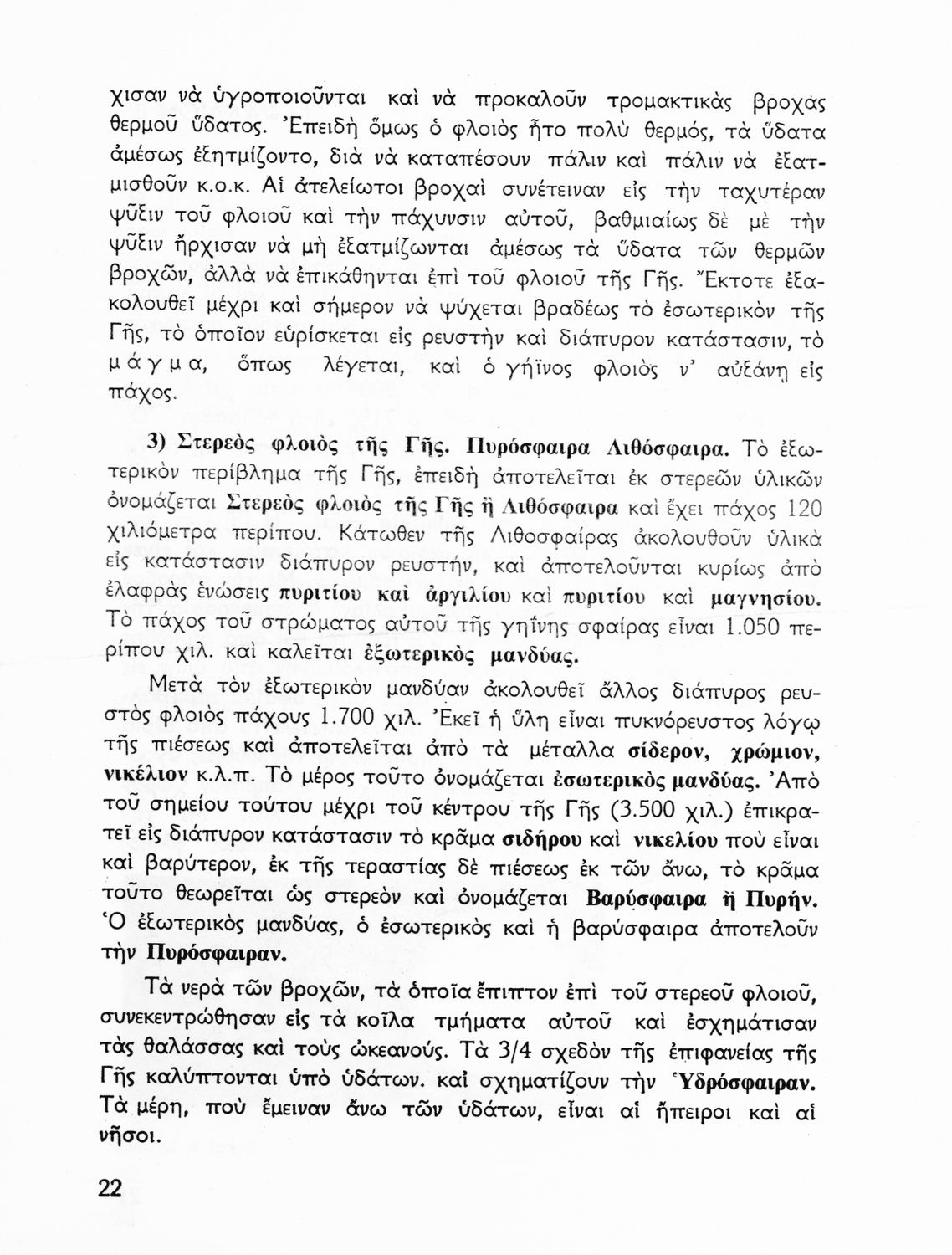 χισαν νὰ ὑγροποιοῦνται καὶ νὰ προκαλοῦν τρομακτικὰς βροχὰς θερμοῦ ὕδατος. Ἐπειδὴ ὅμως ὁ φλοιὸς ἦτο πολὺ θερμός, τὰ ὕδατα ἀμέσως ἐξητμίζοντο, διὰ νὰ καταπέσουν πάλιν καὶ πάλιν νὰ ἐξατμισθοῦν κ.ο.κ. Αἱ ἀτελείωτοι βροχαὶ συνέτειναν εἰς τὴν ταχυτέραν ψῦξιν τοῦ φλοιοῦ καὶ τὴν πάχυνσιν αὐτοῦ, βαθμιαίως δὲ μὲ τὴν ψῦξιν ἤρχισαν νὰ μὴ ἐξατμίζωνται ἀμέσως τὰ ὕδατα τῶν θερμῶν βροχῶν, ἀλλὰ νὰ ἐπικάθηνται ἐπὶ τοῦ φλοιοῦ τῆς Γῆς. Ἔκτοτε ἐξακολουθεῖ μέχρι καὶ σήμερον νὰ ψύχεται βραδέως τὸ ἐσωτερικὸν τῆς Γῆς, τὸ ὁποῖον εὑρίσκεται εἰς ρευστὴν καὶ διάπυρον κατάστασιν, τὸ μάγμα, ὅπως λέγεται, καὶ ὁ γήϊνος φλοιὸς ν' αὐξάνῃ εἰς πάχος.

3) Στερεὸς φλοιὸς τῆς Γῆς. Πυρόσφαιρα Λιθόσφαιρα. Τὸ ἐξωτερικὸν περίβλημα τῆς Γῆς, ἐπειδὴ ἀποτελεῖται ἐκ στερεῶν ὑλικῶν ὀνομάζεται Στερεὸς φλοιὸς τῆς Γῆς ἢ Λιθόσφαιρα καὶ ἔχει πάχος 120 χιλιόμετρα περίπου. Κάτωθεν τῆς Λιθοσφαίρας ἀκολουθοῦν ὑλικὰ εἰς κατάστασιν διάπυρον ρευστήν, καὶ ἀποτελοῦνται κυρίως ἀπὸ ἐλαφρὰς ἑνώσεις πυριτίου καὶ ἀργιλίου καὶ πυριτίου καὶ μαγνησίου. Τὸ πάχος τοῦ στρώματος αὐτοῦ τῆς γηΐνης σφαίρας εἶναι 1.050 περίπου χιλ. καὶ καλεῖται ἐξωτερικὸς μανδύας.

Μετὰ τὸν ἐξωτερικὸν μανδύαν ἀκολουθεῖ ἄλλος διάπυρος ρευστὸς φλοιὸς πάχους 1.700 χιλ. Ἐκεῖ ἡ ὕλη εἶναι πυκνόρευστος λόγῳ τῆς πιέσεως καὶ ἀποτελεῖται ἀπὸ τὰ μέταλλα σίδερον, χρώμιον, νικέλιον κ.λ.π. Τὸ μέρος τοῦτο ὀνομάζεται ἐσωτερικὸς μανδύας. Ἀπὸ τοῦ σημείου τούτου μέχρι τοῦ κέντρου τῆς Γῆς (3.500 χιλ.) ἐπικρατεῖ εἰς διάπυρον κατάστασιν τὸ κρᾶμα σιδήρου καὶ νικελίου ποὺ εἶναι καὶ βαρύτερον, ἐκ τῆς τεραστίας δὲ πιέσεως ἐκ τῶν ἄνω, τὸ κρᾶμα τοῦτο θεωρεῖται ὡς στερεὸν καὶ ὀνομάζεται Βαρύσφαιρα ἢ Πυρήν. Ὁ ἐξωτερικὸς μανδύας, ὁ ἐσωτερικὸς καὶ ἡ βαρύσφαιρα ἀποτελοῦν τὴν Πυρόσφαιραν.

Τὰ νερὰ τῶν βροχῶν, τὰ ὁποῖα ἔπιπτον ἐπὶ τοῦ στερεοῦ φλοιοῦ, συνεκεντρώθησαν εἰς τὰ κοῖλα τμήματα αὐτοῦ καὶ ἐσχημάτισαν τὰς θαλάσσας καὶ τοὺς ὠκεανούς. Τὰ 3/4 σχεδὸν τῆς ἐπιφανείας τῆς Γῆς καλύπτονται ὑπὸ ὑδάτων. καὶ σχηματίζουν τὴν Ὑδρόσφαιραν. Τὰ μέρη, ποὺ ἔμειναν ἄνω τῶν ὑδάτων, εἶναι αἱ ἤπειροι καὶ αἱ νῆσοι.

22